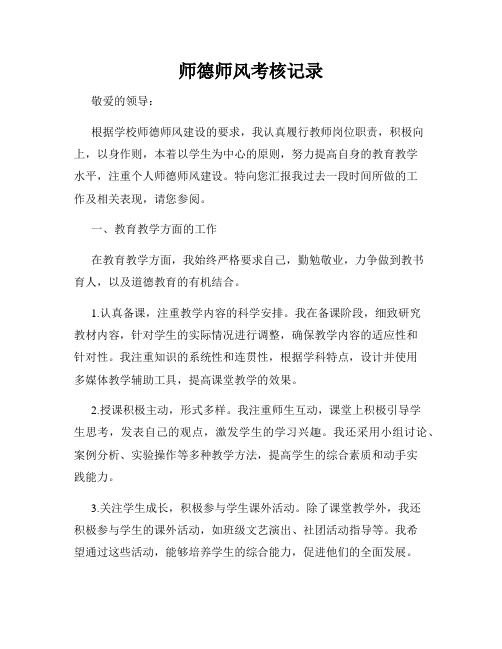 师德师风考核记录

敬爱的领导：

根据学校师德师风建设的要求，我认真履行教师岗位职责，积极向上，以身作则，本着以学生为中心的原则，努力提高自身的教育教学水平，注重个人师德师风建设。特向您汇报我过去一段时间所做的工作及相关表现，请您参阅。

一、教育教学方面的工作

在教育教学方面，我始终严格要求自己，勤勉敬业，力争做到教书育人，以及道德教育的有机结合。

1.认真备课，注重教学内容的科学安排。我在备课阶段，细致研究教材内容，针对学生的实际情况进行调整，确保教学内容的适应性和针对性。我注重知识的系统性和连贯性，根据学科特点，设计并使用多媒体教学辅助工具，提高课堂教学的效果。

2.授课积极主动，形式多样。我注重师生互动，课堂上积极引导学生思考，发表自己的观点，激发学生的学习兴趣。我还采用小组讨论、案例分析、实验操作等多种教学方法，提高学生的综合素质和动手实践能力。

3.关注学生成长，积极参与学生课外活动。除了课堂教学外，我还积极参与学生的课外活动，如班级文艺演出、社团活动指导等。我希望通过这些活动，能够培养学生的综合能力，促进他们的全面发展。